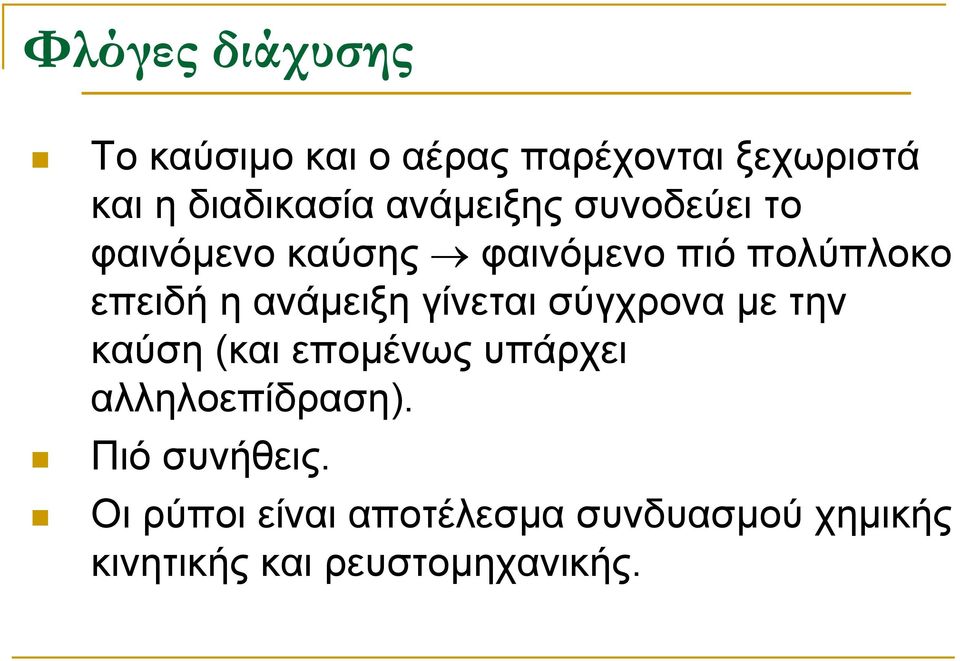 Φλόγες διάχυσης

Το καύσιμο και ο αέρας παρέχονται ξεχωριστά και η διαδικασία ανάμειξης συνοδεύει το φαινόμενο καύσης $\rightarrow$ φαινόμενο πιό πολύπλοκο επειδή η ανάμειξη γίνεται σύγχρονα με την καύση (και επομένως υπάρχει αλληλοεπίδραση).

Πιό συνήθεις.

Οι ρύποι είναι αποτέλεσμα συνδυασμού χημικής κινητικής και ρευστομηχανικής.